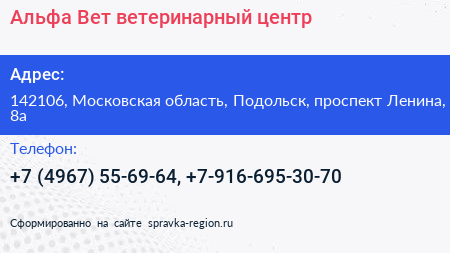 Альфа Вет ветеринарный центр

Адрес:

142106, Московская область, Подольск, проспект Ленина, 8а

Телефон:

+7 (4967) 55-69-64, +7-916-695-30-70

Сформированно на сайте spravka-region.ru